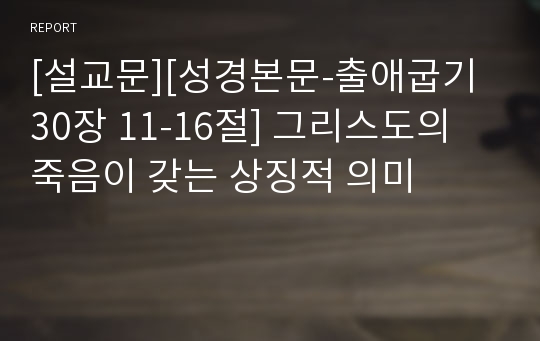 REPORT

[설교문][성경본문-출애굽기 30장 11-16절] 그리스도의 죽음이 갖는 상징적 의미